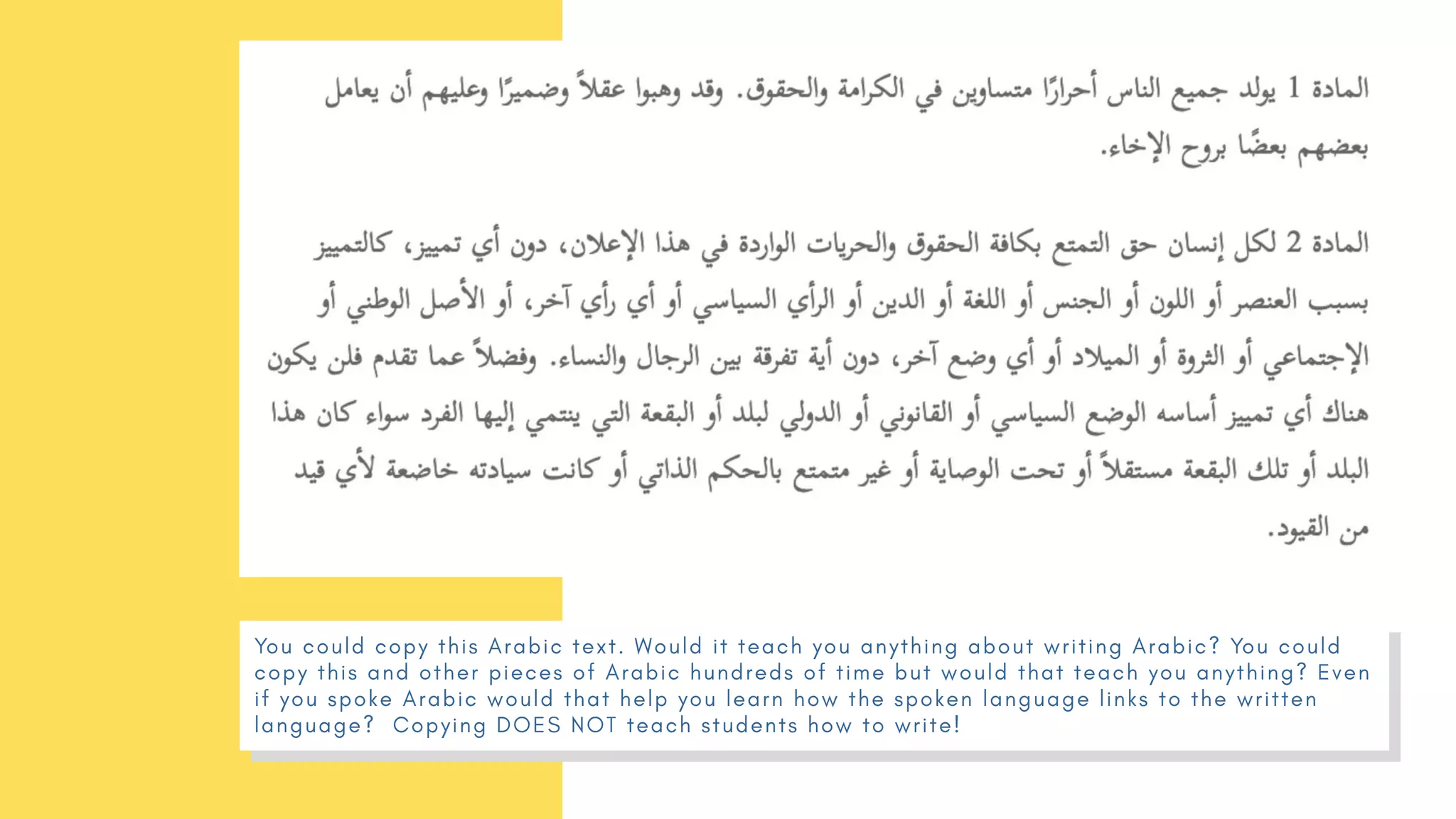 المادة 1 يولد جميع الناس أحرارًا متساوين في الكرامة والحقوق. وقد وهبوا عقلاً وضميرًا وعليهم أن يعامل بعضهم بعضًا بروح الإخاء.

المادة 2 لكل إنسان حق التمتع بكافة الحقوق والحريات الواردة في هذا الإعلان، دون أي تمييز، كالتمييز بسبب العنصر أو اللون أو الجنس أو اللغة أو الدين أو الرأي السياسي أو أي رأي آخر، أو الأصل الوطني أو الإجتماعي أو الثروة أو الميلاد أو أي وضع آخر، دون أية تفرقة بين الرجال والنساء. وفضلاً عما تقدم فلن يكون هناك أي تمييز أساسه الوضع السياسي أو القانوني أو الدولي لبلد أو البقعة التي ينتمي إليها الفرد سواء كان هذا البلد أو تلك البقعة مستقلاً أو تحت الوصاية أو غير متمتع بالحكم الذاتي أو كانت سيادته خاضعة لأي قيد من القيود.

You could copy this Arabic text. Would it teach you anything about writing Arabic? You could copy this and other pieces of Arabic hundreds of time but would that teach you anything? Even if you spoke Arabic would that help you learn how the spoken language links to the written language? Copying DOES NOT teach students how to write!